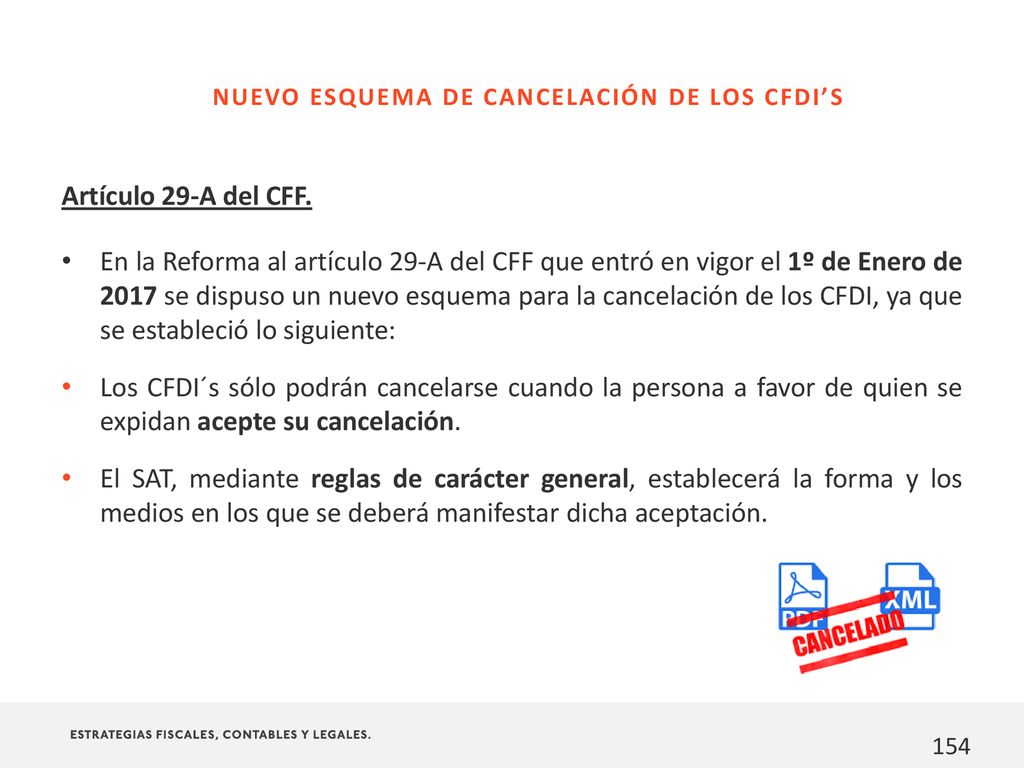 NUEVO ESQUEMA DE CANCELACIÓN DE LOS CFDI'S

Artículo 29-A del CFF.

• En la Reforma al artículo 29-A del CFF que entró en vigor el 1º de Enero de 2017 se dispuso un nuevo esquema para la cancelación de los CFDI, ya que se estableció lo siguiente:

• Los CFDI´s sólo podrán cancelarse cuando la persona a favor de quien se expidan acepte su cancelación.

• El SAT, mediante reglas de carácter general, establecerá la forma y los medios en los que se deberá manifestar dicha aceptación.

PDF XML CANCELADO

ESTRATEGIAS FISCALES, CONTABLES Y LEGALES.

154